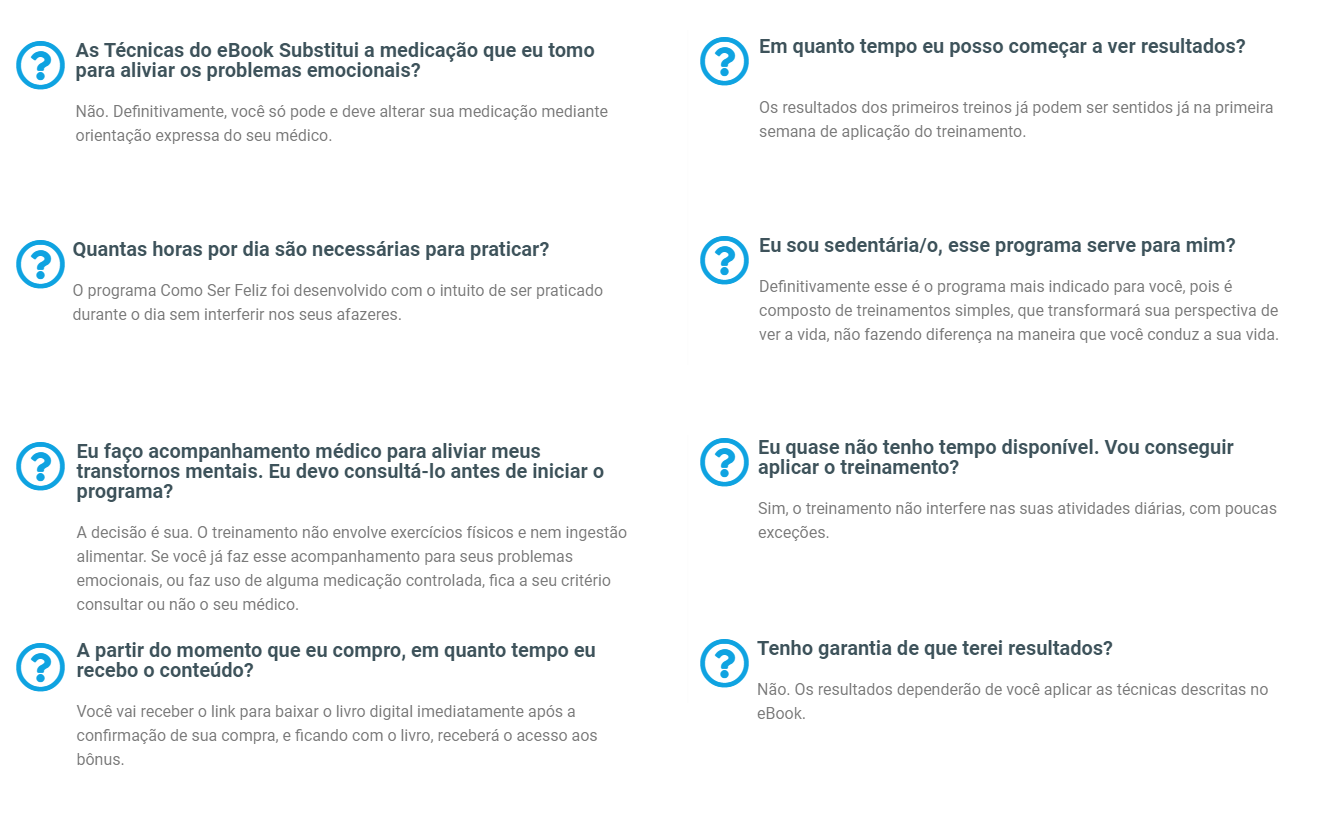 As Técnicas do eBook Substitui a medicação que eu tomo para aliviar os problemas emocionais?

Não. Definitivamente, você só pode e deve alterar sua medicação mediante orientação expressa do seu médico.

Quantas horas por dia são necessárias para praticar?

O programa Como Ser Feliz foi desenvolvido com o intuito de ser praticado durante o dia sem interferir nos seus afazeres.

Eu faço acompanhamento médico para aliviar meus transtornos mentais. Eu devo consultá-lo antes de iniciar o programa?

A decisão é sua. O treinamento não envolve exercícios físicos e nem ingestão alimentar. Se você já faz esse acompanhamento para seus problemas emocionais, ou faz uso de alguma medicação controlada, fica a seu critério consultar ou não o seu médico.

A partir do momento que eu compro, em quanto tempo eu recebo o conteúdo?

Você vai receber o link para baixar o livro digital imediatamente após a confirmação de sua compra, e ficando com o livro, receberá o acesso aos bônus.

Em quanto tempo eu posso começar a ver resultados?

Os resultados dos primeiros treinos já podem ser sentidos já na primeira semana de aplicação do treinamento.

Eu sou sedentária/o, esse programa serve para mim?

Definitivamente esse é o programa mais indicado para você, pois é composto de treinamentos simples, que transformará sua perspectiva de ver a vida, não fazendo diferença na maneira que você conduz a sua vida.

Eu quase não tenho tempo disponível. Vou conseguir aplicar o treinamento?

Sim, o treinamento não interfere nas suas atividades diárias, com poucas exceções.

Tenho garantia de que terei resultados?

Não. Os resultados dependerão de você aplicar as técnicas descritas no eBook.